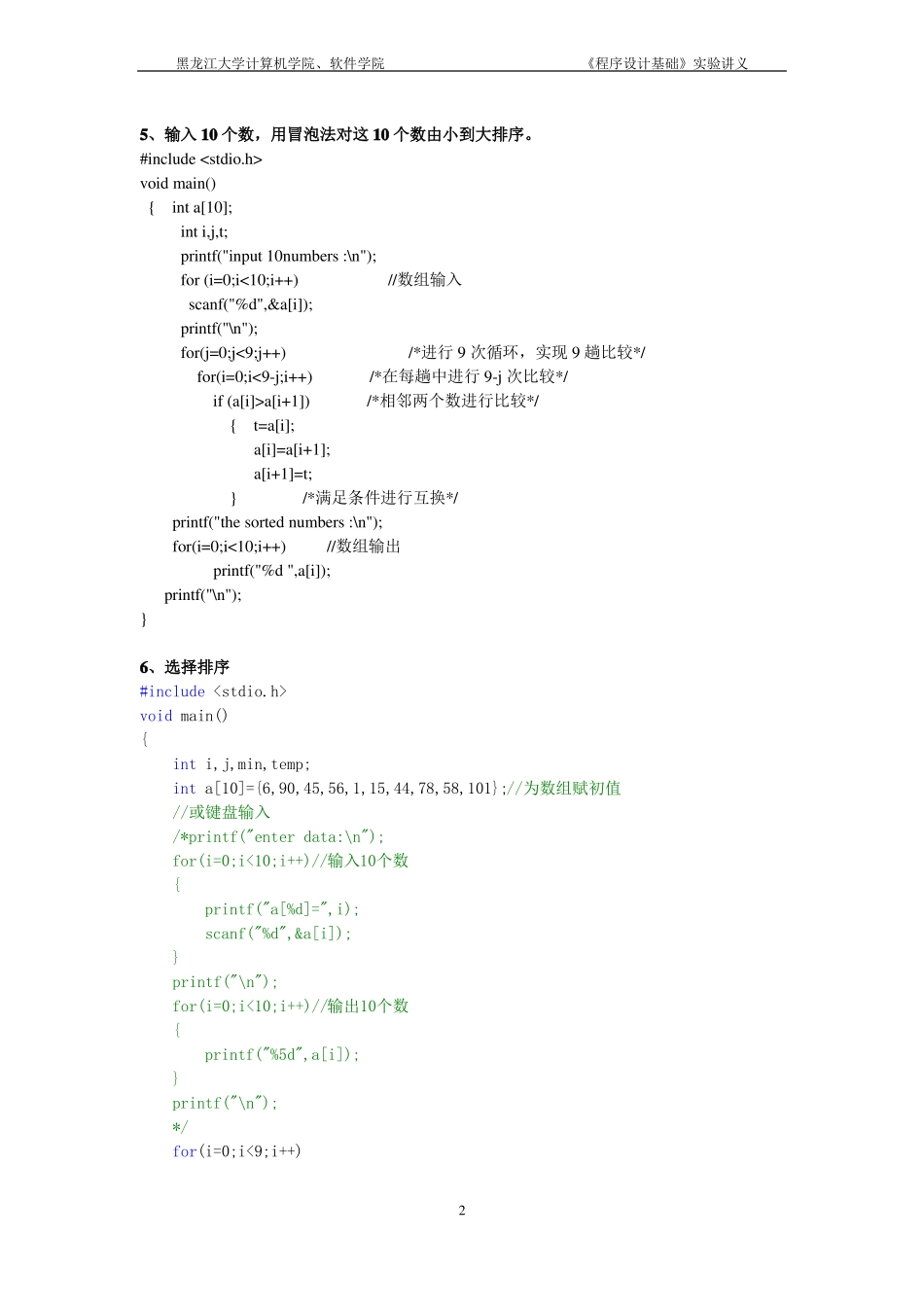 黑龙江大学计算机学院、软件学院　　　　　　　　　　　　　　　　《程序设计基础》实验讲义

5、输入 10 个数，用冒泡法对这 10 个数由小到大排序。
#include <stdio.h>
void main()
{ int a[10];
int i,j,t;
printf("input 10numbers :\n");
for (i=0;i<10;i++) //数组输入
scanf("%d",&a[i]);
printf("\n");
for(j=0;j<9;j++) /*进行 9 次循环，实现 9 趟比较*/
for(i=0;i<9-j;i++) /*在每趟中进行 9-j 次比较*/
if (a[i]>a[i+1]) /*相邻两个数进行比较*/
{ t=a[i];
a[i]=a[i+1];
a[i+1]=t;
} /*满足条件进行互换*/
printf("the sorted numbers :\n");
for(i=0;i<10;i++) //数组输出
printf("%d ",a[i]);
printf("\n");
}

6、选择排序
#include <stdio.h>
void main()
{
int i,j,min,temp;
int a[10]={6,90,45,56,1,15,44,78,58,101};//为数组赋初值
//或键盘输入
/*printf("enter data:\n");
for(i=0;i<10;i++)//输入10个数
{
printf("a[%d]=",i);
scanf("%d",&a[i]);
}
printf("\n");
for(i=0;i<10;i++)//输出10个数
{
printf("%5d",a[i]);
}
printf("\n");
*/
for(i=0;i<9;i++)

2